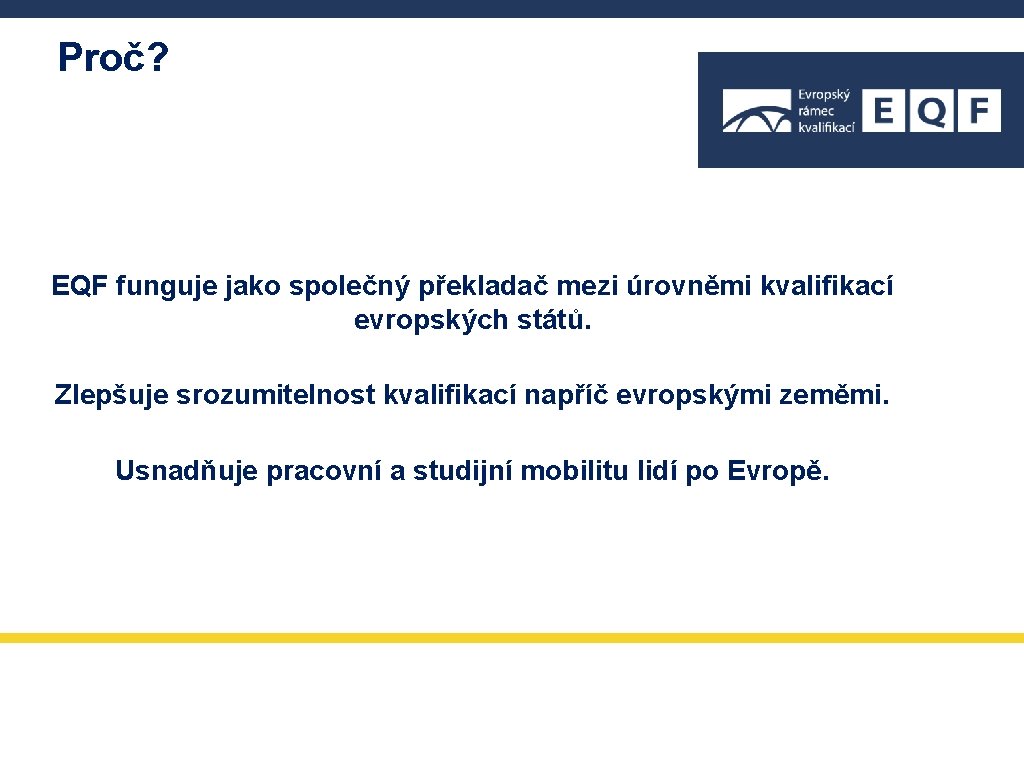 Proč?

Evropský rámec kvalifikací EQF

EQF funguje jako společný překladač mezi úrovněmi kvalifikací evropských států.

Zlepšuje srozumitelnost kvalifikací napříč evropskými zeměmi.

Usnadňuje pracovní a studijní mobilitu lidí po Evropě.